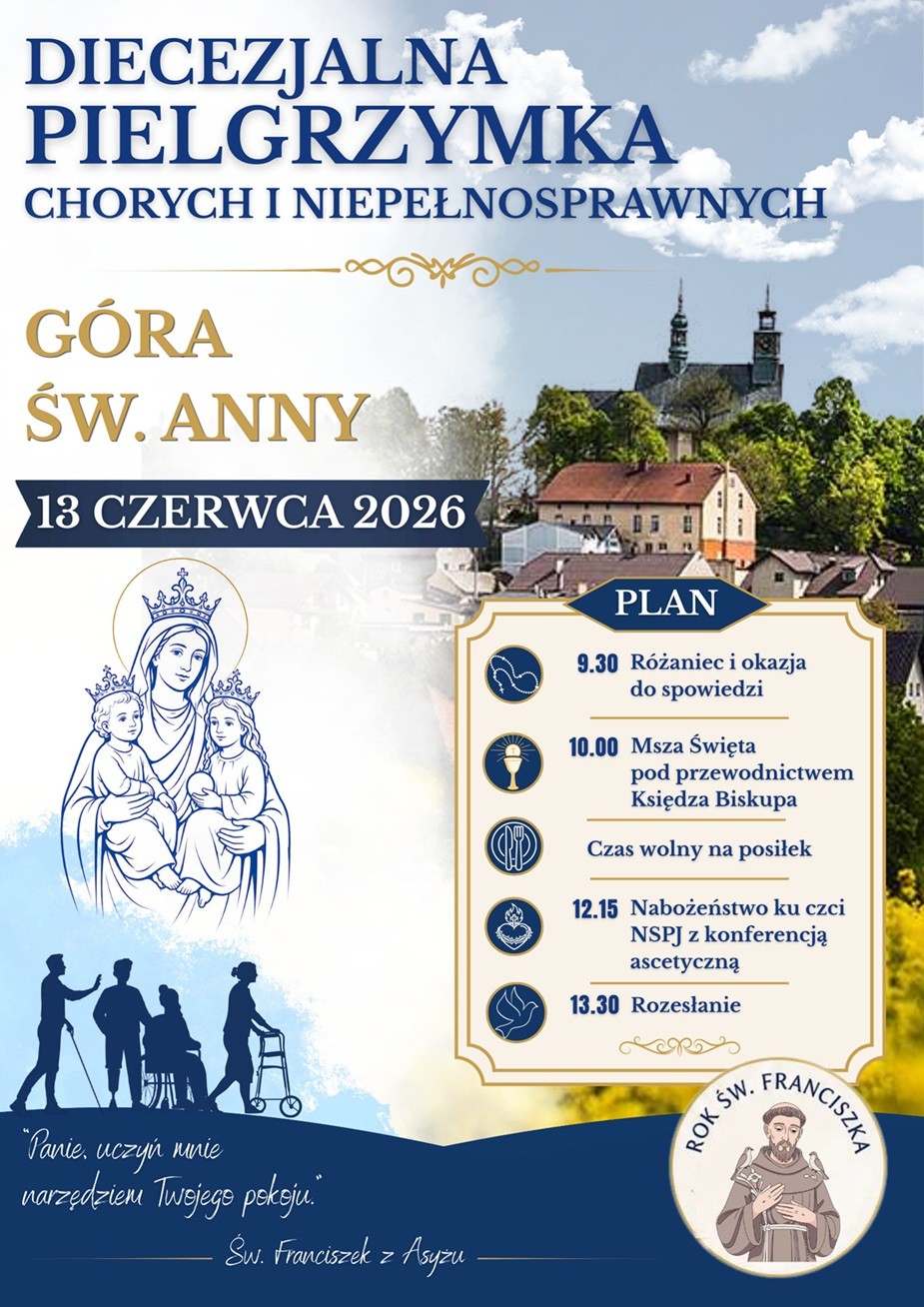 DIECEZJALNA
PIELGRZYMKA
CHORYCH I NIEPEŁNOSPRAWNYCH

GÓRA
ŚW. ANNY

13 CZERWCA 2026

PLAN

9.30 Różaniec i okazja do spowiedzi

10.00 Msza Święta pod przewodnictwem Księdza Biskupa

Czas wolny na posiłek

12.15 Nabożeństwo ku czci NSPJ z konferencją ascetyczną

13.30 Rozesłanie

"Panie, uczyń mnie narzędziem Twojego pokoju."

Św. Franciszek z Asyżu

ROK ŚW. FRANCISZKA